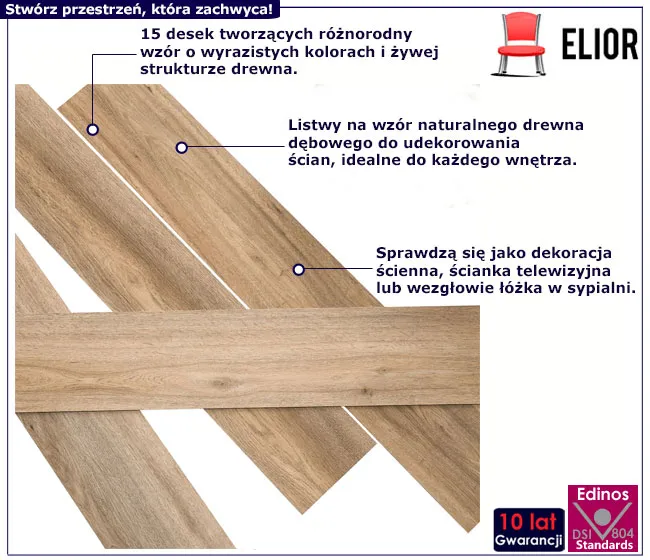 Stwórz przestrzeń, która zachwyca!

15 desek tworzących różnorodny wzór o wyrazistych kolorach i żywej strukturze drewna.

ELIOR

Listwy na wzór naturalnego drewna dębowego do udekorowania ścian, idealne do każdego wnętrza.

Sprawdzą się jako dekoracja ścienna, ścianka telewizyjna lub wezgłowie łóżka w sypialni.

10 lat Gwarancji

Edinos DSI 804 Standards